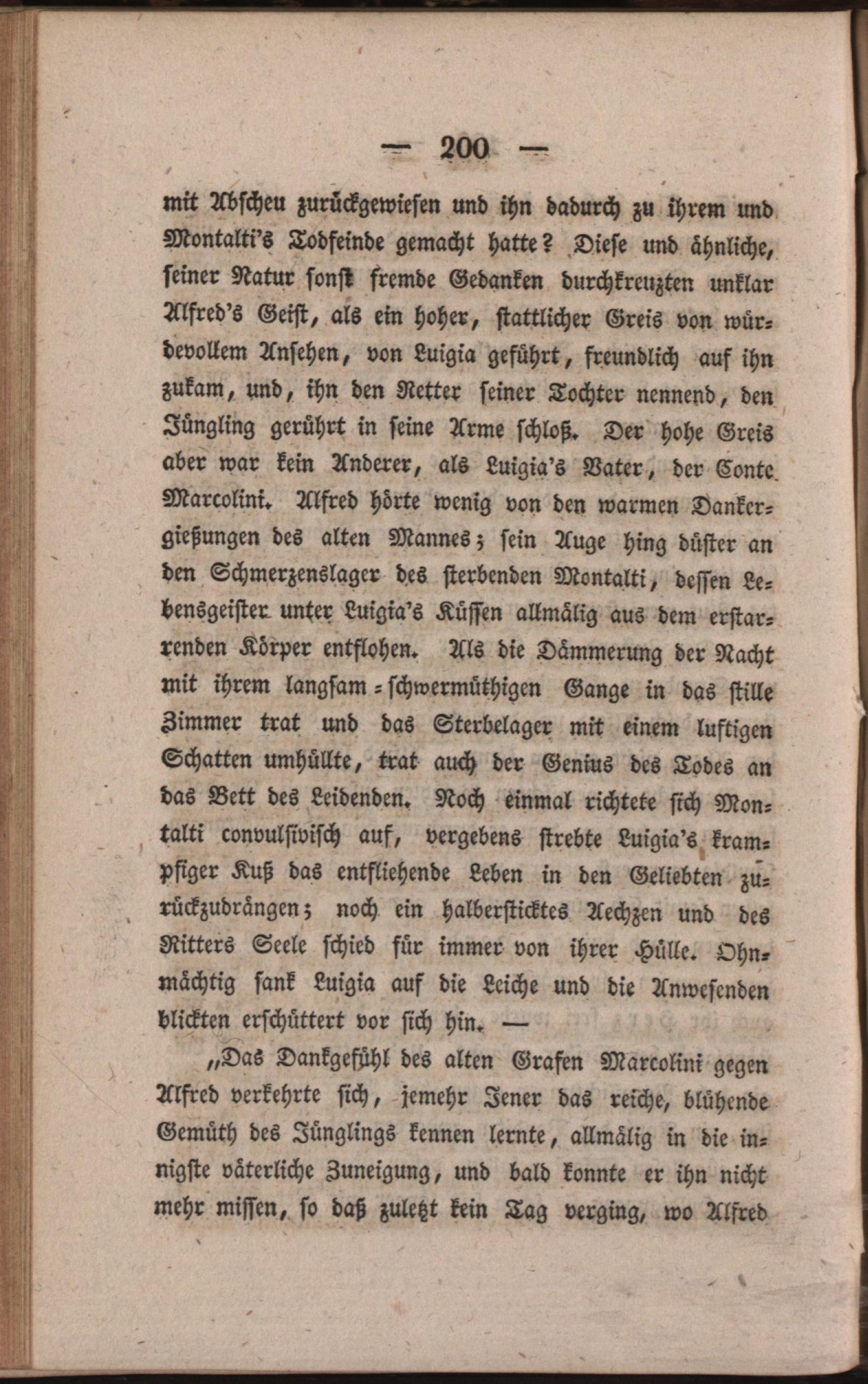 — 200 —

mit Abscheu zurückgewiesen und ihn dadurch zu ihrem und Montalti's Todfeinde gemacht hatte? Diese und ähnliche, seiner Natur sonst fremde Gedanken durchkreuzten unklar Alfred's Geist, als ein hoher, stattlicher Greis von würdevollem Ansehen, von Luigia geführt, freundlich auf ihn zukam, und, ihn den Retter seiner Tochter nennend, den Jüngling gerührt in seine Arme schloß. Der hohe Greis aber war kein Anderer, als Luigia's Vater, der Conte Marcolini. Alfred hörte wenig von den warmen Dankergießungen des alten Mannes; sein Auge hing düster an den Schmerzenslager des sterbenden Montalti, dessen Lebensgeister unter Luigia's Küssen allmälig aus dem erstarrenden Körper entflohen. Als die Dämmerung der Nacht mit ihrem langsam-schwermüthigen Gange in das stille Zimmer trat und das Sterbelager mit einem luftigen Schatten umhüllte, trat auch der Genius des Todes an das Bett des Leidenden. Noch einmal richtete sich Montalti convulsivisch auf, vergebens strebte Luigia's krampfiger Kuß das entfliehende Leben in den Geliebten zurückzudrängen; noch ein halbersticktes Aechzen und des Ritters Seele schied für immer von ihrer Hülle. Ohnmächtig sank Luigia auf die Leiche und die Anwesenden blickten erschüttert vor sich hin. —

„Das Dankgefühl des alten Grafen Marcolini gegen Alfred verkehrte sich, jemehr Jener das reiche, blühende Gemüth des Jünglings kennen lernte, allmälig in die innigste väterliche Zuneigung, und bald konnte er ihn nicht mehr missen, so daß zuletzt kein Tag verging, wo Alfred